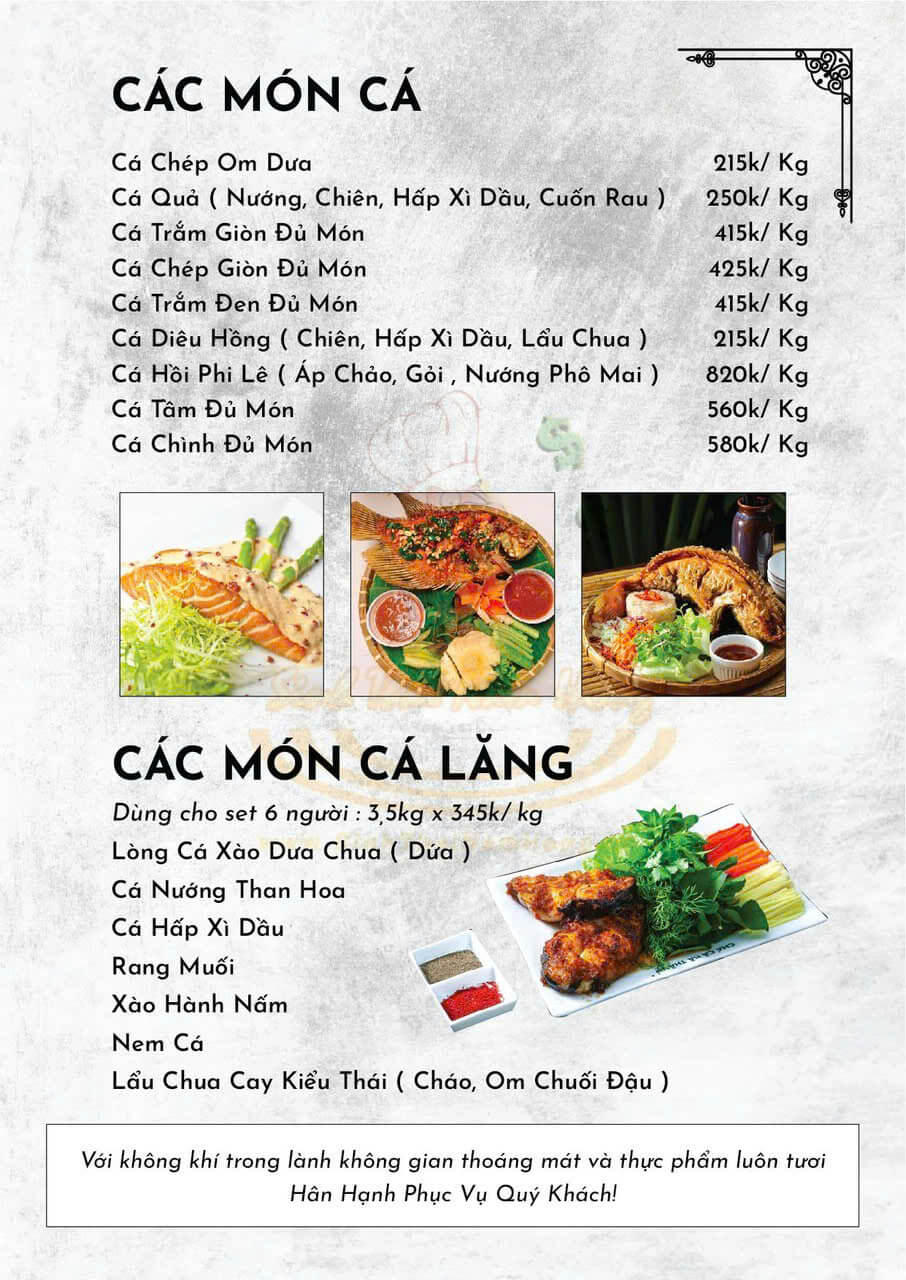 CÁC MÓN CÁ

| | |
|---|---|
| Cá Chép Om Dưa | 215k/ Kg |
| Cá Quả ( Nướng, Chiên, Hấp Xì Dầu, Cuốn Rau ) | 250k/ Kg |
| Cá Trắm Giòn Đủ Món | 415k/ Kg |
| Cá Chép Giòn Đủ Món | 425k/ Kg |
| Cá Trắm Đen Đủ Món | 415k/ Kg |
| Cá Diêu Hồng ( Chiên, Hấp Xì Dầu, Lẩu Chua ) | 215k/ Kg |
| Cá Hồi Phi Lê ( Áp Chảo, Gỏi , Nướng Phô Mai ) | 820k/ Kg |
| Cá Tầm Đủ Món | 560k/ Kg |
| Cá Chình Đủ Món | 580k/ Kg |

CÁC MÓN CÁ LĂNG

Dùng cho set 6 người : 3,5kg x 345k/ kg
Lòng Cá Xào Dưa Chua ( Dứa )
Cá Nướng Than Hoa
Cá Hấp Xì Dầu
Rang Muối
Xào Hành Nấm
Nem Cá
Lẩu Chua Cay Kiểu Thái ( Cháo, Om Chuối Đậu )

Với không khí trong lành không gian thoáng mát và thực phẩm luôn tươi
Hân Hạnh Phục Vụ Quý Khách!